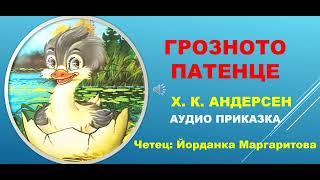 ГРОЗНОТО ПАТЕНЦЕ

Х. К. АНДЕРСЕН

АУДИО ПРИКАЗКА

Четец: Йорданка Маргаритова